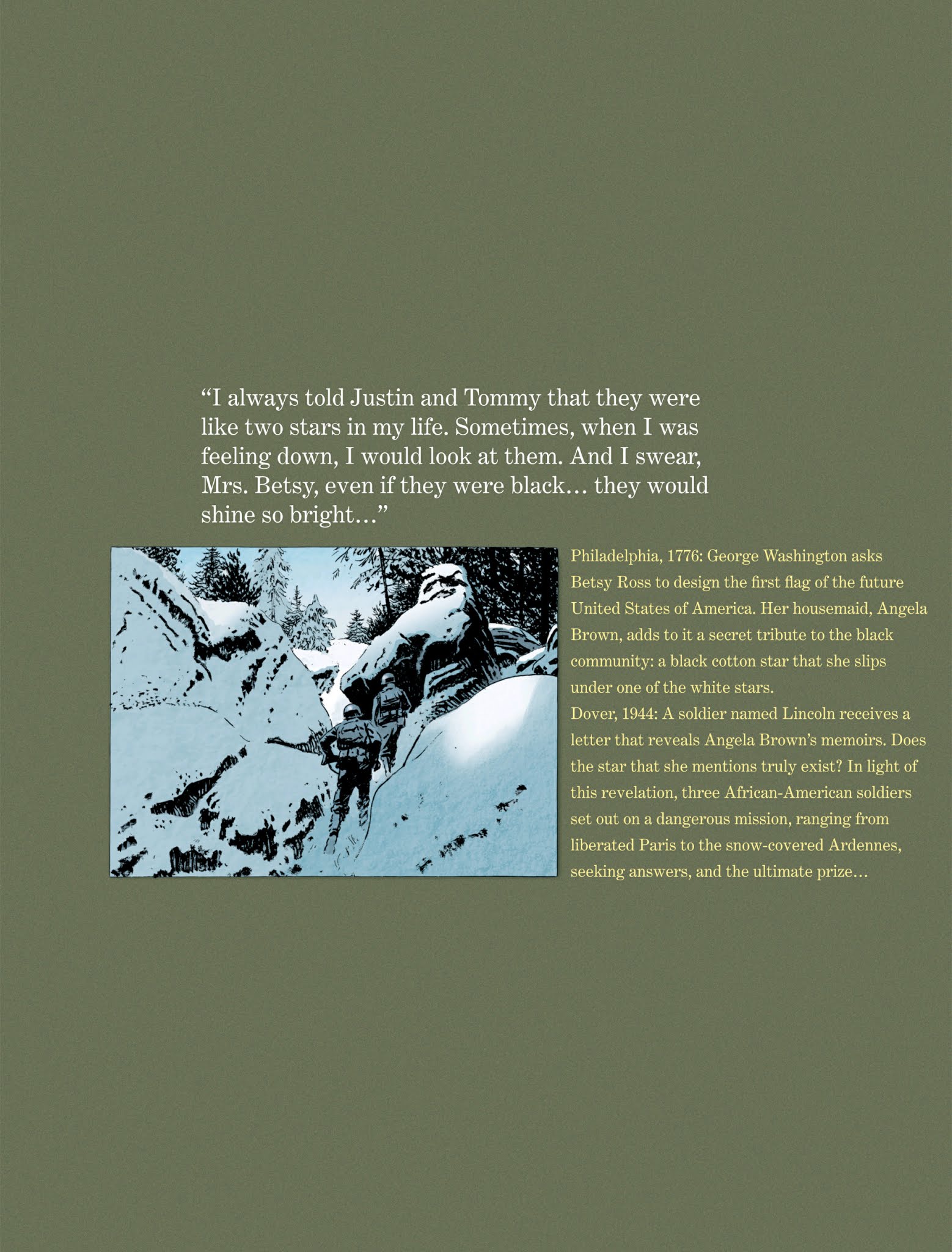 "I always told Justin and Tommy that they were like two stars in my life. Sometimes, when I was feeling down, I would look at them. And I swear, Mrs. Betsy, even if they were black… they would shine so bright…"

Philadelphia, 1776: George Washington asks Betsy Ross to design the first flag of the future United States of America. Her housemaid, Angela Brown, adds to it a secret tribute to the black community: a black cotton star that she slips under one of the white stars.

Dover, 1944: A soldier named Lincoln receives a letter that reveals Angela Brown's memoirs. Does the star that she mentions truly exist? In light of this revelation, three African-American soldiers set out on a dangerous mission, ranging from liberated Paris to the snow-covered Ardennes, seeking answers, and the ultimate prize…